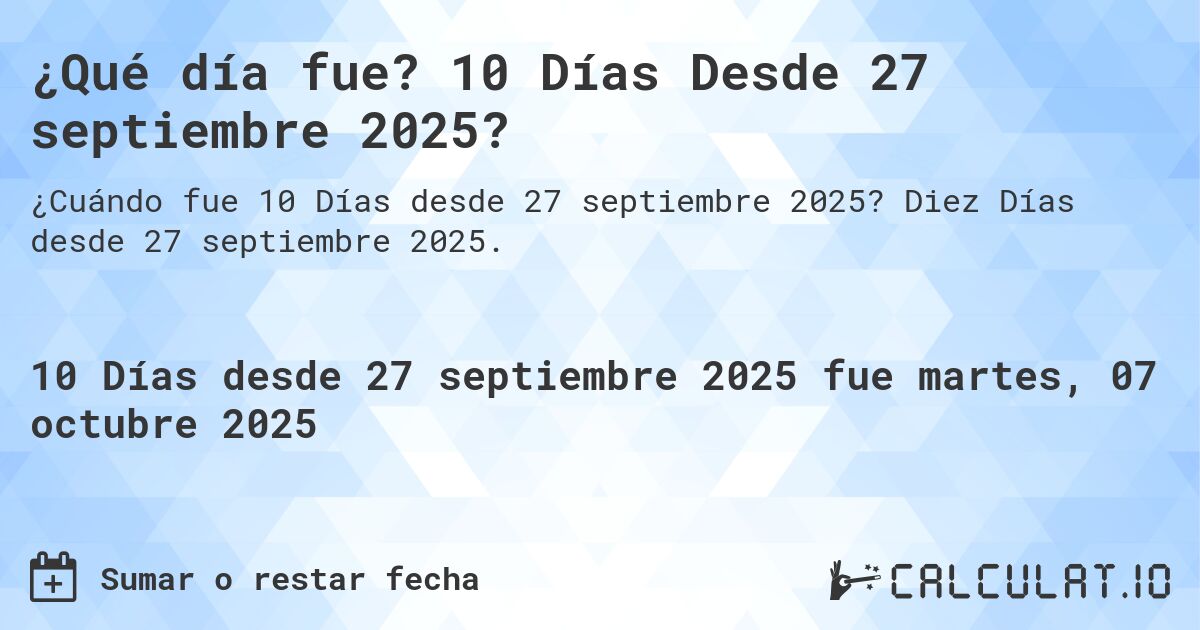 ¿Qué día fue? 10 Días Desde 27 septiembre 2025?

¿Cuándo fue 10 Días desde 27 septiembre 2025? Diez Días desde 27 septiembre 2025.

10 Días desde 27 septiembre 2025 fue martes, 07 octubre 2025

Sumar o restar fecha

CALCULAT.IO